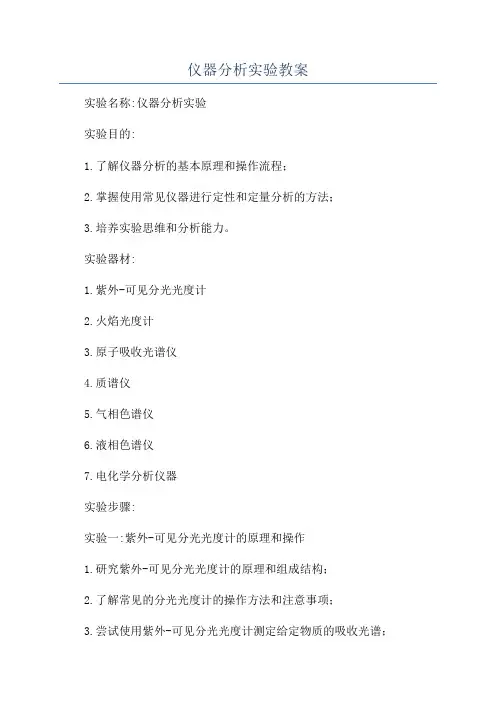 仪器分析实验教案

实验名称:仪器分析实验

实验目的:

1.了解仪器分析的基本原理和操作流程;

2.掌握使用常见仪器进行定性和定量分析的方法;

3.培养实验思维和分析能力。

实验器材:

1.紫外-可见分光光度计

2.火焰光度计

3.原子吸收光谱仪

4.质谱仪

5.气相色谱仪

6.液相色谱仪

7.电化学分析仪器

实验步骤:

实验一:紫外-可见分光光度计的原理和操作

1.研究紫外-可见分光光度计的原理和组成结构;

2.了解常见的分光光度计的操作方法和注意事项;

3.尝试使用紫外-可见分光光度计测定给定物质的吸收光谱;